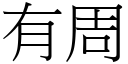 有周